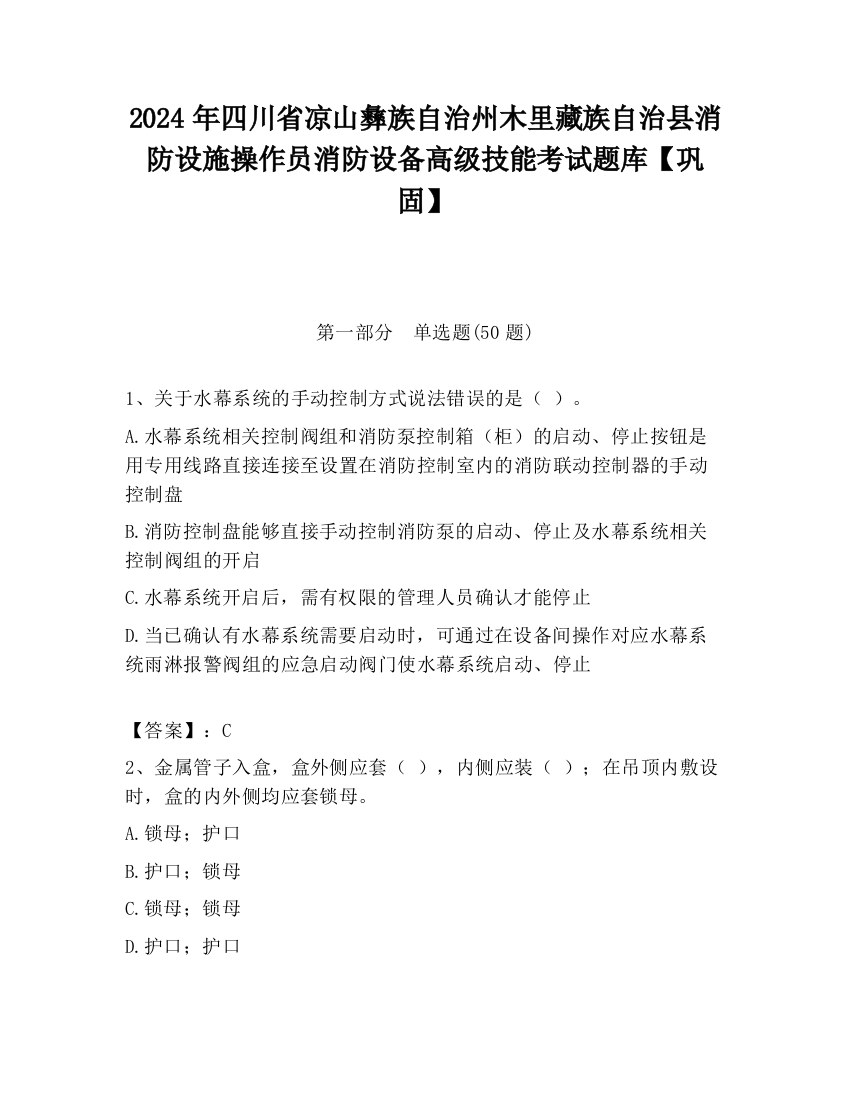 2024 年四川省凉山彝族自治州木里藏族自治县消防设施操作员消防设备高级技能考试题库【巩固】

第一部分　单选题(50 题)

1、关于水幕系统的手动控制方式说法错误的是（ ）。

A.水幕系统相关控制阀组和消防泵控制箱（柜）的启动、停止按钮是用专用线路直接连接至设置在消防控制室内的消防联动控制器的手动控制盘

B.消防控制盘能够直接手动控制消防泵的启动、停止及水幕系统相关控制阀组的开启

C.水幕系统开启后，需有权限的管理人员确认才能停止

D.当已确认有水幕系统需要启动时，可通过在设备间操作对应水幕系统雨淋报警阀组的应急启动阀门使水幕系统启动、停止

【答案】：C

2、金属管子入盒，盒外侧应套（ ），内侧应装（ ）；在吊顶内敷设时，盒的内外侧均应套锁母。

A.锁母；护口

B.护口；锁母

C.锁母；锁母

D.护口；护口